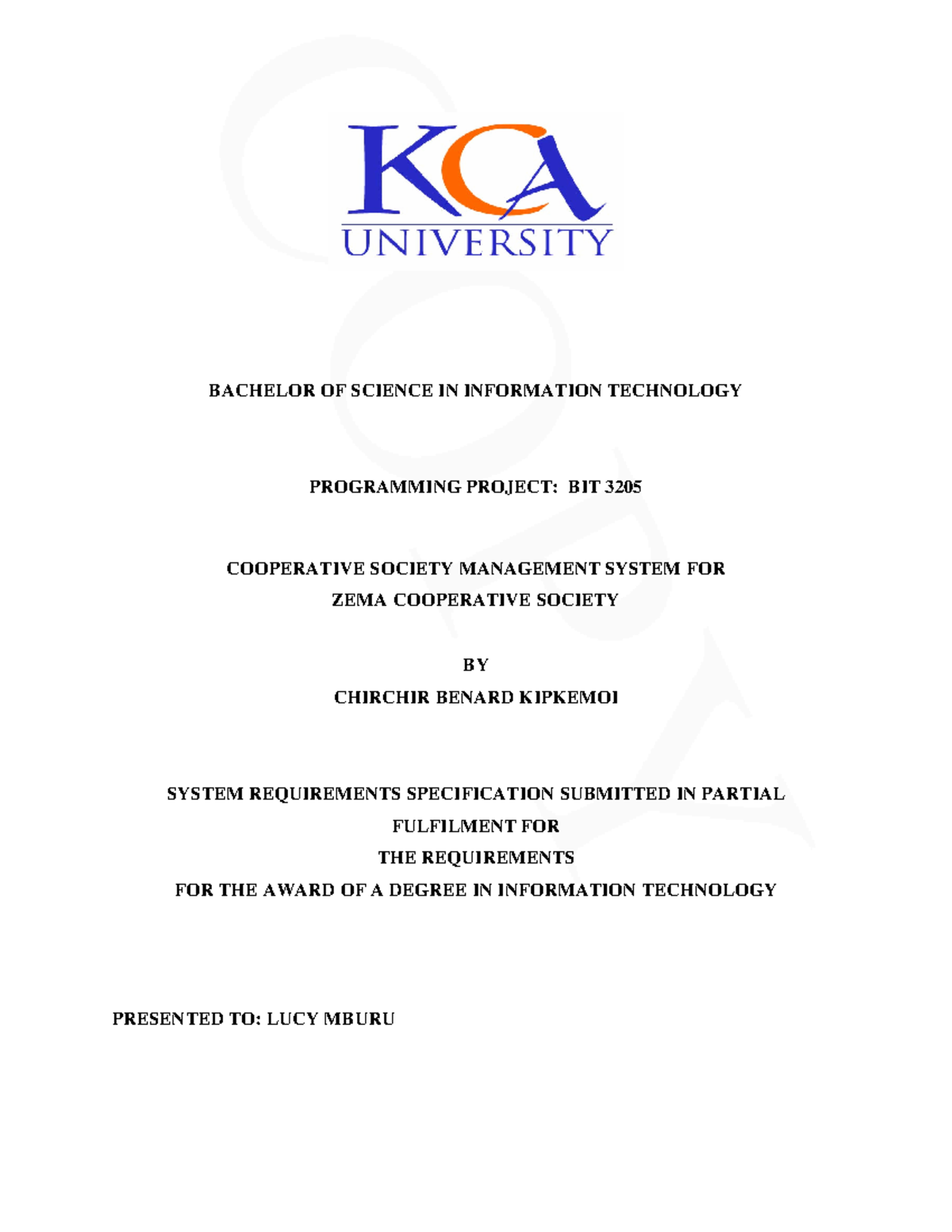 KCA
UNIVERSITY

BACHELOR OF SCIENCE IN INFORMATION TECHNOLOGY

PROGRAMMING PROJECT: BIT 3205

COOPERATIVE SOCIETY MANAGEMENT SYSTEM FOR
ZEMA COOPERATIVE SOCIETY

BY
CHIRCHIR BENARD KIPKEMOI

SYSTEM REQUIREMENTS SPECIFICATION SUBMITTED IN PARTIAL
FULFILMENT FOR
THE REQUIREMENTS
FOR THE AWARD OF A DEGREE IN INFORMATION TECHNOLOGY

PRESENTED TO: LUCY MBURU